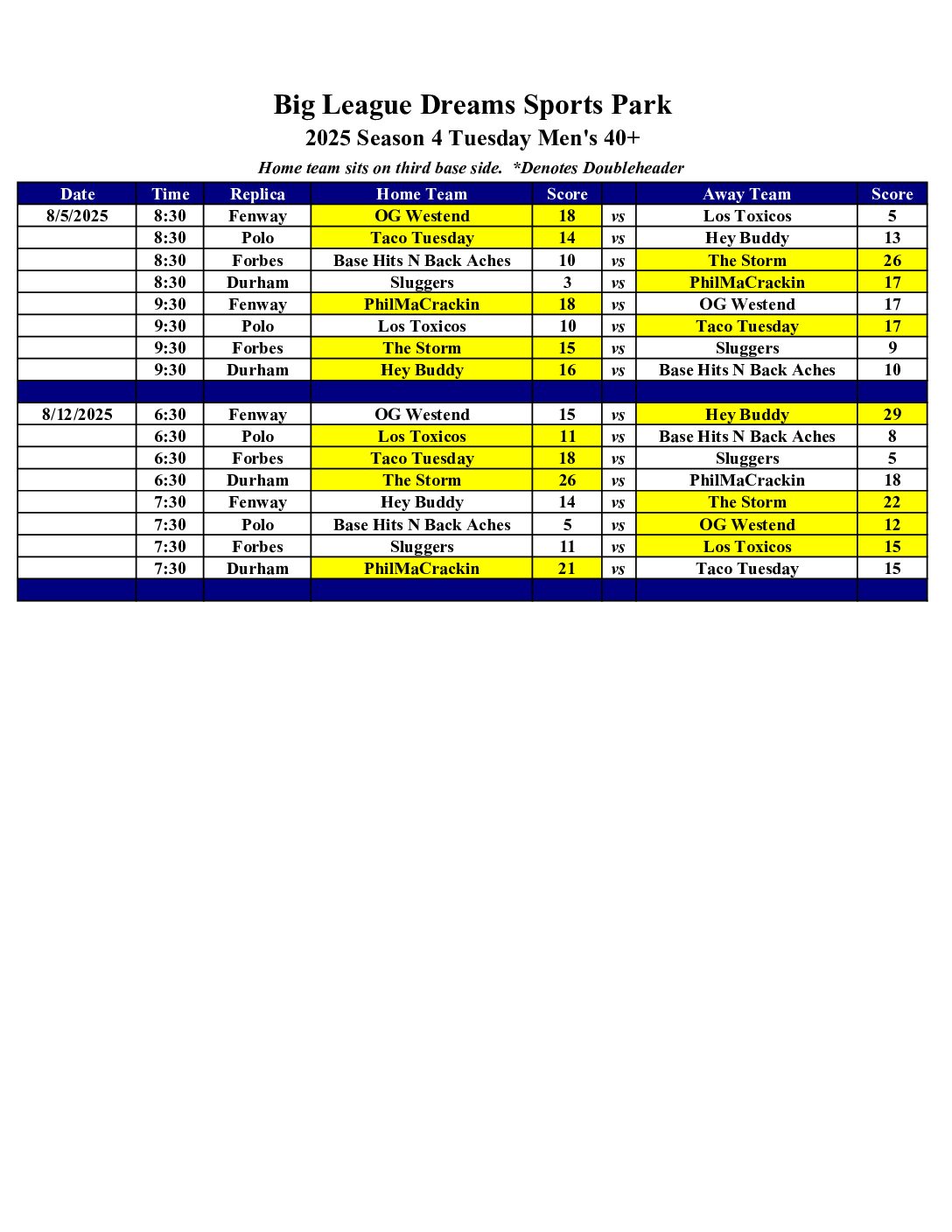 Big League Dreams Sports Park

2025 Season 4 Tuesday Men's 40+

Home team sits on third base side. *Denotes Doubleheader

| Date | Time | Replica | Home Team | Score | | Away Team | Score |
|---|---|---|---|---|---|---|---|
| 8/5/2025 | 8:30 | Fenway | OG Westend | 18 | vs | Los Toxicos | 5 |
| | 8:30 | Polo | Taco Tuesday | 14 | vs | Hey Buddy | 13 |
| | 8:30 | Forbes | Base Hits N Back Aches | 10 | vs | The Storm | 26 |
| | 8:30 | Durham | Sluggers | 3 | vs | PhilMaCrackin | 17 |
| | 9:30 | Fenway | PhilMaCrackin | 18 | vs | OG Westend | 17 |
| | 9:30 | Polo | Los Toxicos | 10 | vs | Taco Tuesday | 17 |
| | 9:30 | Forbes | The Storm | 15 | vs | Sluggers | 9 |
| | 9:30 | Durham | Hey Buddy | 16 | vs | Base Hits N Back Aches | 10 |
| | | | | | | | |
| 8/12/2025 | 6:30 | Fenway | OG Westend | 15 | vs | Hey Buddy | 29 |
| | 6:30 | Polo | Los Toxicos | 11 | vs | Base Hits N Back Aches | 8 |
| | 6:30 | Forbes | Taco Tuesday | 18 | vs | Sluggers | 5 |
| | 6:30 | Durham | The Storm | 26 | vs | PhilMaCrackin | 18 |
| | 7:30 | Fenway | Hey Buddy | 14 | vs | The Storm | 22 |
| | 7:30 | Polo | Base Hits N Back Aches | 5 | vs | OG Westend | 12 |
| | 7:30 | Forbes | Sluggers | 11 | vs | Los Toxicos | 15 |
| | 7:30 | Durham | PhilMaCrackin | 21 | vs | Taco Tuesday | 15 |